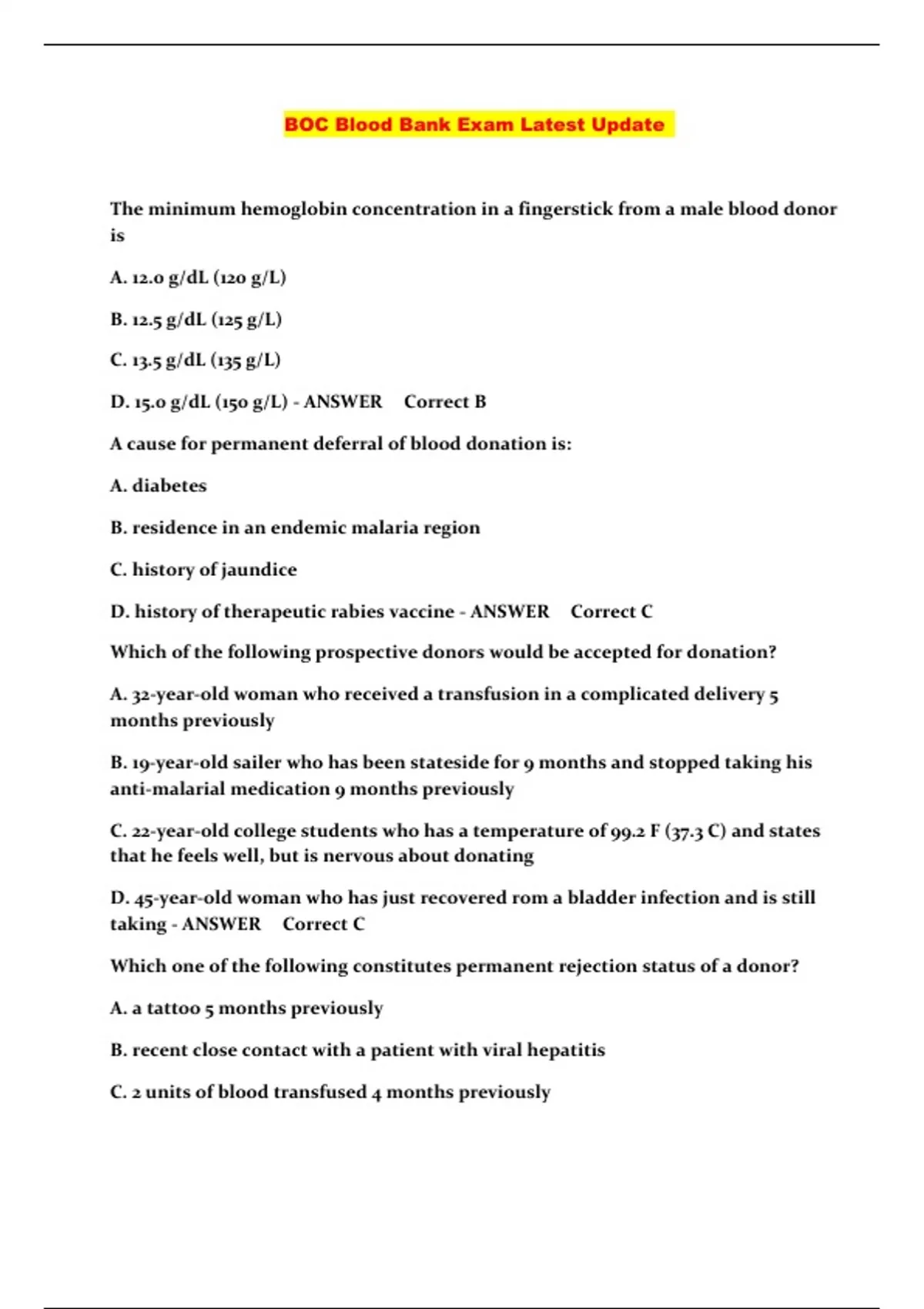 BOC Blood Bank Exam Latest Update

The minimum hemoglobin concentration in a fingerstick from a male blood donor is

A. 12.0 g/dL (120 g/L)

B. 12.5 g/dL (125 g/L)

C. 13.5 g/dL (135 g/L)

D. 15.0 g/dL (150 g/L) - ANSWER Correct B

A cause for permanent deferral of blood donation is:

A. diabetes

B. residence in an endemic malaria region

C. history of jaundice

D. history of therapeutic rabies vaccine - ANSWER Correct C

Which of the following prospective donors would be accepted for donation?

A. 32-year-old woman who received a transfusion in a complicated delivery 5 months previously

B. 19-year-old sailer who has been stateside for 9 months and stopped taking his anti-malarial medication 9 months previously

C. 22-year-old college students who has a temperature of 99.2 F (37.3 C) and states that he feels well, but is nervous about donating

D. 45-year-old woman who has just recovered rom a bladder infection and is still taking - ANSWER Correct C

Which one of the following constitutes permanent rejection status of a donor?

A. a tattoo 5 months previously

B. recent close contact with a patient with viral hepatitis

C. 2 units of blood transfused 4 months previously